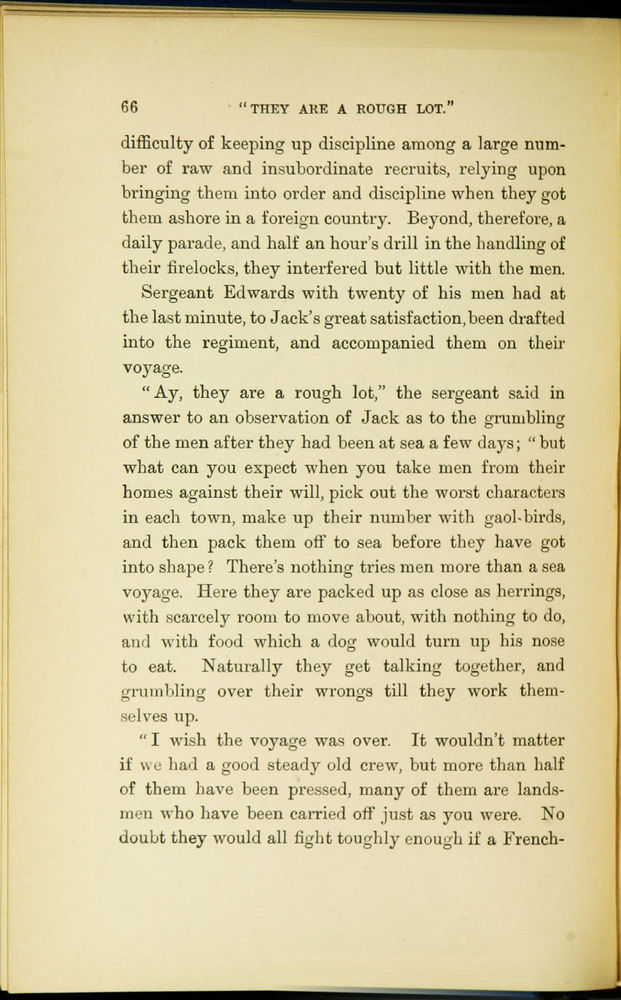 66 "THEY ARE A ROUGH LOT."

difficulty of keeping up discipline among a large number of raw and insubordinate recruits, relying upon bringing them into order and discipline when they got them ashore in a foreign country. Beyond, therefore, a daily parade, and half an hour's drill in the handling of their firelocks, they interfered but little with the men.

Sergeant Edwards with twenty of his men had at the last minute, to Jack's great satisfaction, been drafted into the regiment, and accompanied them on their voyage.

"Ay, they are a rough lot," the sergeant said in answer to an observation of Jack as to the grumbling of the men after they had been at sea a few days; "but what can you expect when you take men from their homes against their will, pick out the worst characters in each town, make up their number with gaol-birds, and then pack them off to sea before they have got into shape? There's nothing tries men more than a sea voyage. Here they are packed up as close as herrings, with scarcely room to move about, with nothing to do, and with food which a dog would turn up his nose to eat. Naturally they get talking together, and grumbling over their wrongs till they work themselves up.

"I wish the voyage was over. It wouldn't matter if we had a good steady old crew, but more than half of them have been pressed, many of them are landsmen who have been carried off just as you were. No doubt they would all fight toughly enough if a French-